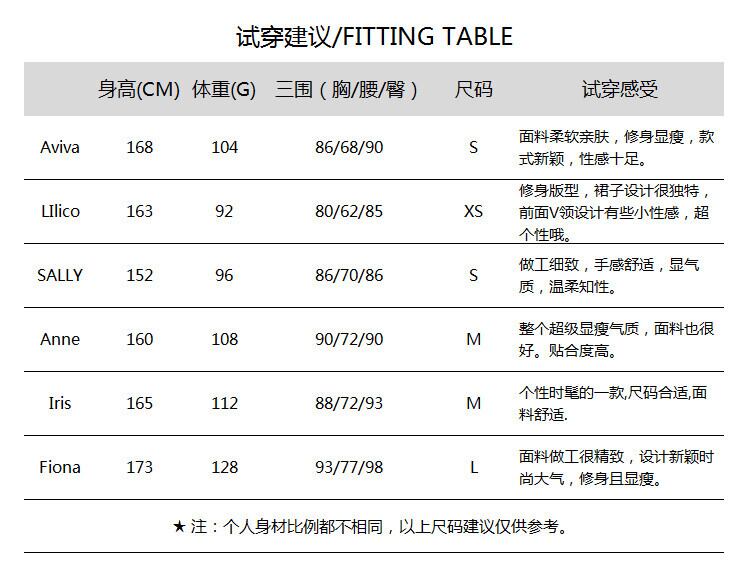 试穿建议/FITTING TABLE

|  | 身高(CM) | 体重(G) | 三围（胸/腰/臀） | 尺码 | 试穿感受 |
|---|---|---|---|---|---|
| Aviva | 168 | 104 | 86/68/90 | S | 面料柔软亲肤，修身显瘦，款式新颖，性感十足。 |
| LIlico | 163 | 92 | 80/62/85 | XS | 修身版型，裙子设计很独特，前面V领设计有些小性感，超个性哦。 |
| SALLY | 152 | 96 | 86/70/86 | S | 做工细致，手感舒适，显气质，温柔知性。 |
| Anne | 160 | 108 | 90/72/90 | M | 整个超级显瘦气质，面料也很好。贴合度高。 |
| Iris | 165 | 112 | 88/72/93 | M | 个性时髦的一款,尺码合适,面料舒适. |
| Fiona | 173 | 128 | 93/77/98 | L | 面料做工很精致，设计新颖时尚大气，修身且显瘦。 |

★注：个人身材比例都不相同，以上尺码建议仅供参考。